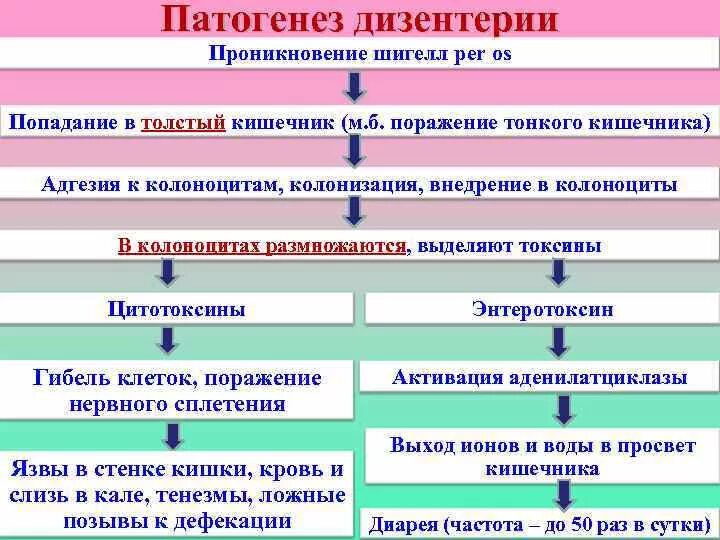 Патогенез дизентерии

Проникновение шигелл per os

Попадание в толстый кишечник (м.б. поражение тонкого кишечника)

Адгезия к колоноцитам, колонизация, внедрение в колоноциты

В колоноцитах размножаются, выделяют токсины

Цитотоксины

Гибель клеток, поражение нервного сплетения

Язвы в стенке кишки, кровь и слизь в кале, тенезмы, ложные позывы к дефекации

Энтеротоксин

Активация аденилатциклазы

Выход ионов и воды в просвет кишечника

Диарея (частота – до 50 раз в сутки)